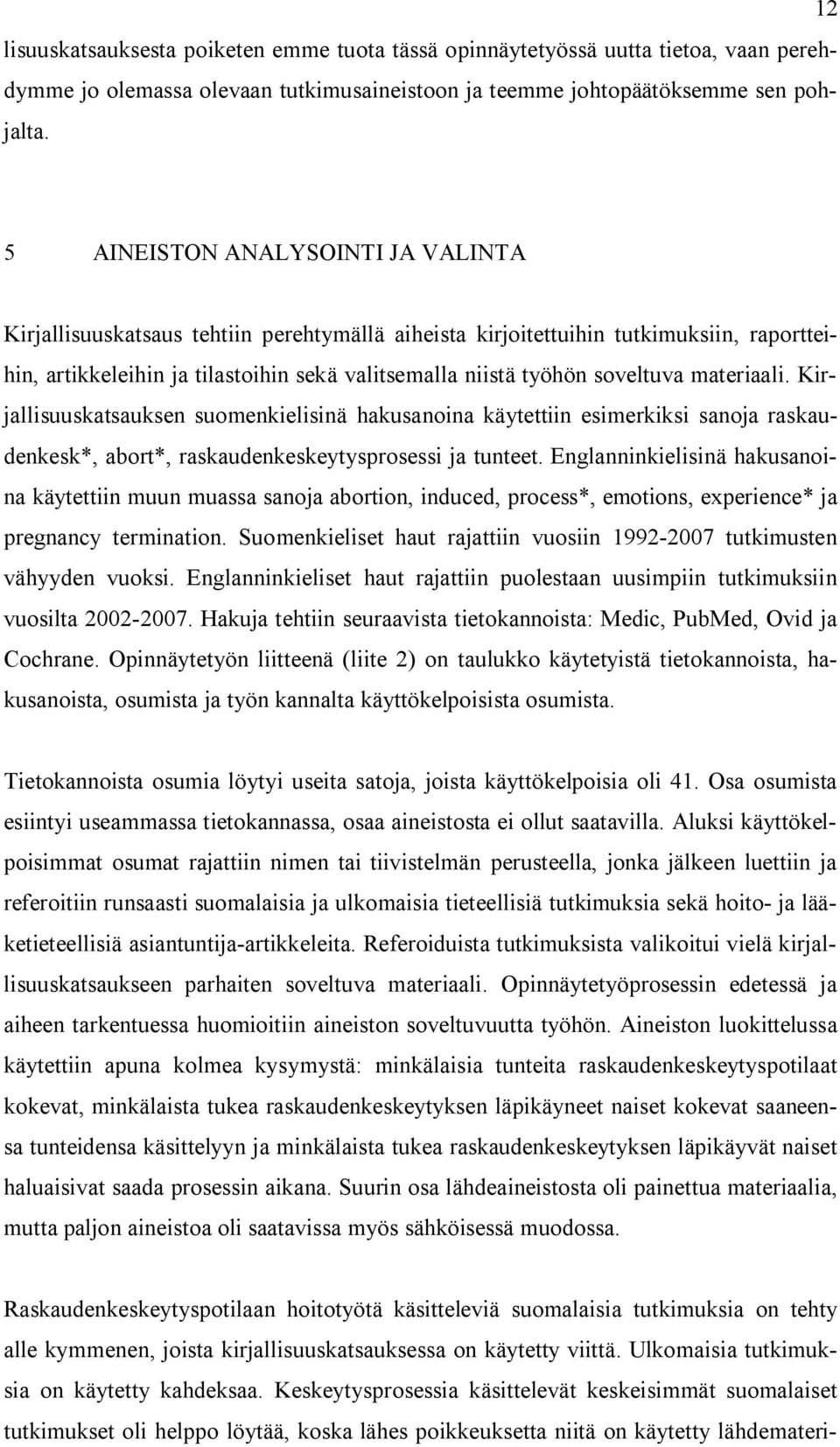 12

lisuuskatsauksesta poiketen emme tuota tässä opinnäytetyössä uutta tietoa, vaan perehdymme jo olemassa olevaan tutkimusaineistoon ja teemme johtopäätöksemme sen pohjalta.

5 AINEISTON ANALYSOINTI JA VALINTA

Kirjallisuuskatsaus tehtiin perehtymällä aiheista kirjoitettuihin tutkimuksiin, raportteihin, artikkeleihin ja tilastoihin sekä valitsemalla niistä työhön soveltuva materiaali. Kirjallisuuskatsauksen suomenkielisinä hakusanoina käytettiin esimerkiksi sanoja raskaudenkesk*, abort*, raskaudenkeskeytysprosessi ja tunteet. Englanninkielisinä hakusanoina käytettiin muun muassa sanoja abortion, induced, process*, emotions, experience* ja pregnancy termination. Suomenkieliset haut rajattiin vuosiin 1992-2007 tutkimusten vähyyden vuoksi. Englanninkieliset haut rajattiin puolestaan uusimpiin tutkimuksiin vuosilta 2002-2007. Hakuja tehtiin seuraavista tietokannoista: Medic, PubMed, Ovid ja Cochrane. Opinnäytetyön liitteenä (liite 2) on taulukko käytetyistä tietokannoista, hakusanoista, osumista ja työn kannalta käyttökelpoisista osumista.

Tietokannoista osumia löytyi useita satoja, joista käyttökelpoisia oli 41. Osa osumista esiintyi useammassa tietokannassa, osaa aineistosta ei ollut saatavilla. Aluksi käyttökelpoisimmat osumat rajattiin nimen tai tiivistelmän perusteella, jonka jälkeen luettiin ja referoitiin runsaasti suomalaisia ja ulkomaisia tieteellisiä tutkimuksia sekä hoito- ja lääketieteellisiä asiantuntija-artikkeleita. Referoiduista tutkimuksista valikoitui vielä kirjallisuuskatsaukseen parhaiten soveltuva materiaali. Opinnäytetyöprosessin edetessä ja aiheen tarkentuessa huomioitiin aineiston soveltuvuutta työhön. Aineiston luokittelussa käytettiin apuna kolmea kysymystä: minkälaisia tunteita raskaudenkeskeytyspotilaat kokevat, minkälaista tukea raskaudenkeskeytyksen läpikäyneet naiset kokevat saaneensa tunteidensa käsittelyyn ja minkälaista tukea raskaudenkeskeytyksen läpikäyvät naiset haluaisivat saada prosessin aikana. Suurin osa lähdeaineistosta oli painettua materiaalia, mutta paljon aineistoa oli saatavissa myös sähköisessä muodossa.

Raskaudenkeskeytyspotilaan hoitotyötä käsitteleviä suomalaisia tutkimuksia on tehty alle kymmenen, joista kirjallisuuskatsauksessa on käytetty viittä. Ulkomaisia tutkimuksia on käytetty kahdeksaa. Keskeytysprosessia käsittelevät keskeisimmät suomalaiset tutkimukset oli helppo löytää, koska lähes poikkeuksetta niitä on käytetty lähdemateri-